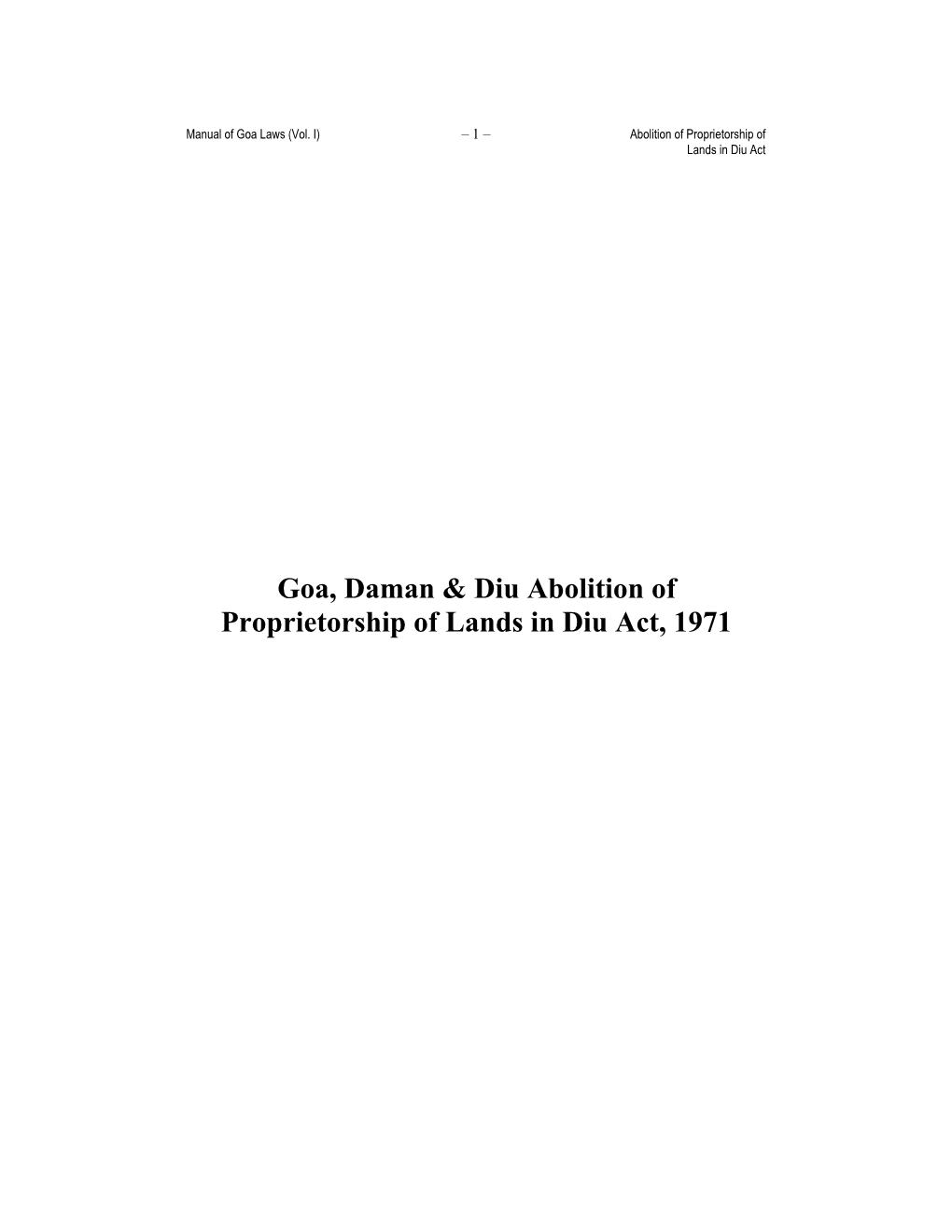 Manual of Goa Laws (Vol. I) – 1 – Abolition of Proprietorship of Lands in Diu Act

Goa, Daman & Diu Abolition of Proprietorship of Lands in Diu Act, 1971